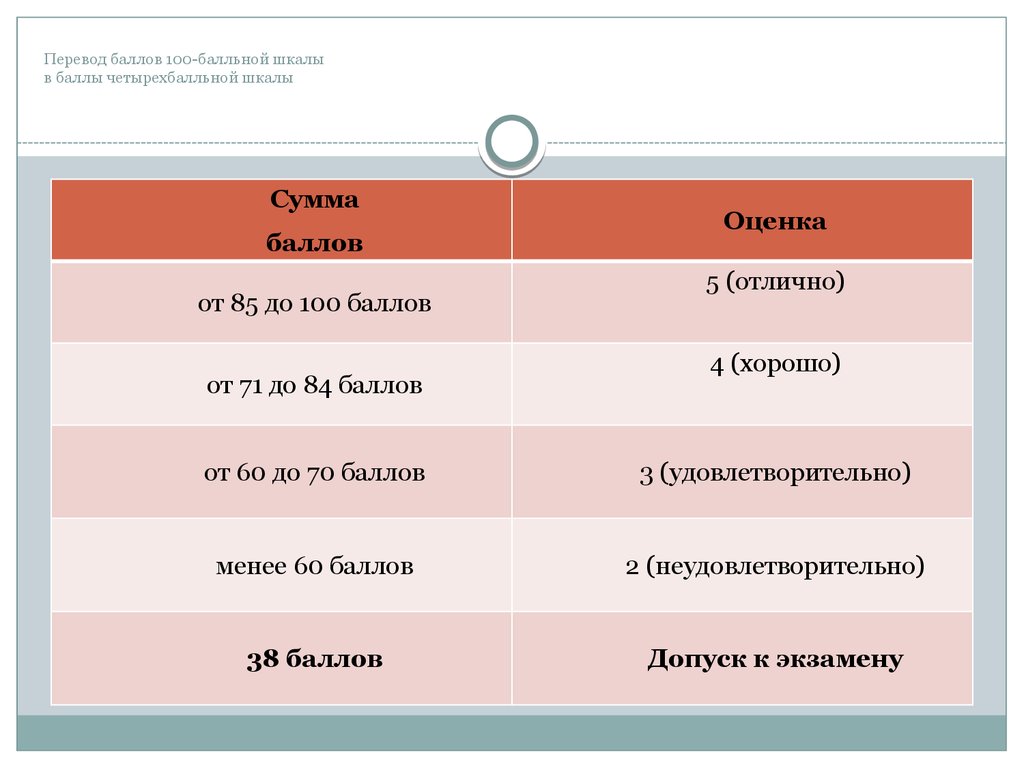 Перевод баллов 100-балльной шкалы в баллы четырехбалльной шкалы

| Сумма баллов | Оценка |
|---|---|
| от 85 до 100 баллов | 5 (отлично) |
| от 71 до 84 баллов | 4 (хорошо) |
| от 60 до 70 баллов | 3 (удовлетворительно) |
| менее 60 баллов | 2 (неудовлетворительно) |
| **38 баллов** | **Допуск к экзамену** |